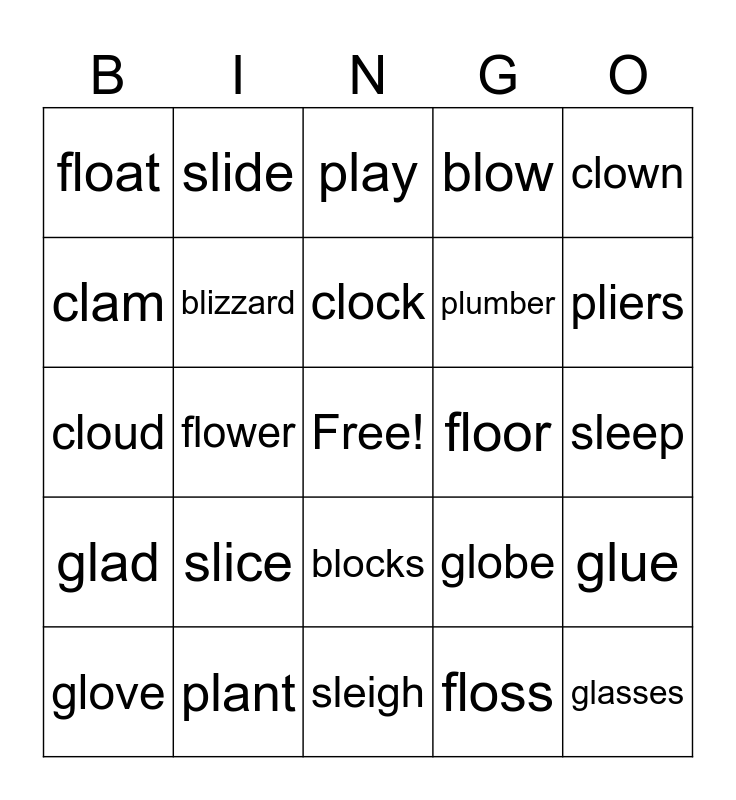 | B | I | N | G | O |
|---|---|---|---|---|
| float | slide | play | blow | clown |
| clam | blizzard | clock | plumber | pliers |
| cloud | flower | Free! | floor | sleep |
| glad | slice | blocks | globe | glue |
| glove | plant | sleigh | floss | glasses |